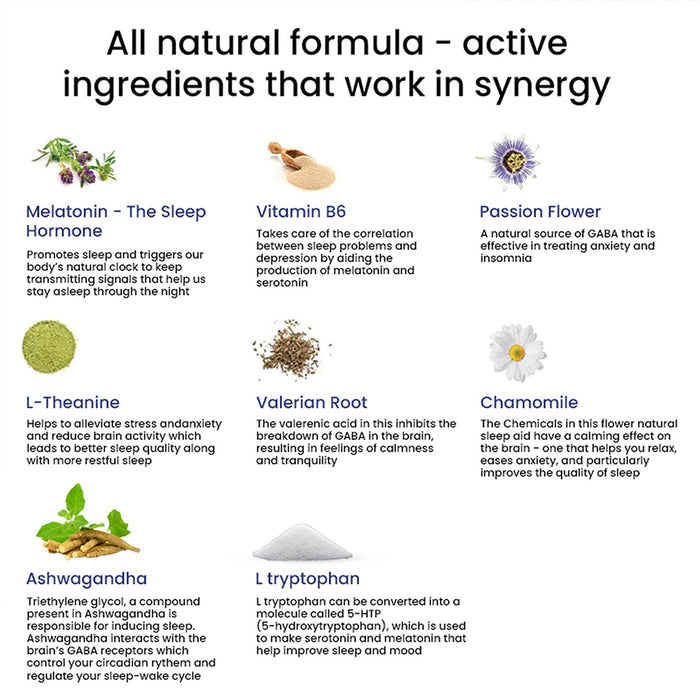 All natural formula - active ingredients that work in synergy

Melatonin - The Sleep Hormone

Promotes sleep and triggers our body's natural clock to keep transmitting signals that help us stay asleep through the night

Vitamin B6

Takes care of the correlation between sleep problems and depression by aiding the production of melatonin and serotonin

Passion Flower

A natural source of GABA that is effective in treating anxiety and insomnia

L-Theanine

Helps to alleviate stress andanxiety and reduce brain activity which leads to better sleep quality along with more restful sleep

Valerian Root

The valerenic acid in this inhibits the breakdown of GABA in the brain, resulting in feelings of calmness and tranquility

Chamomile

The Chemicals in this flower natural sleep aid have a calming effect on the brain - one that helps you relax, eases anxiety, and particularly improves the quality of sleep

Ashwagandha

Triethylene glycol, a compound present in Ashwagandha is responsible for inducing sleep. Ashwagandha interacts with the brain's GABA receptors which control your circadian rythem and regulate your sleep-wake cycle

L tryptophan

L tryptophan can be converted into a molecule called 5-HTP (5-hydroxytryptophan), which is used to make serotonin and melatonin that help improve sleep and mood